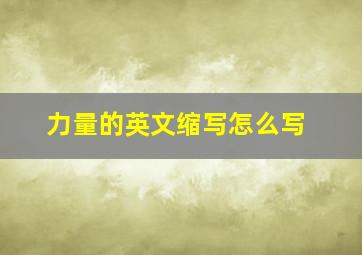 力量的英文缩写怎么写